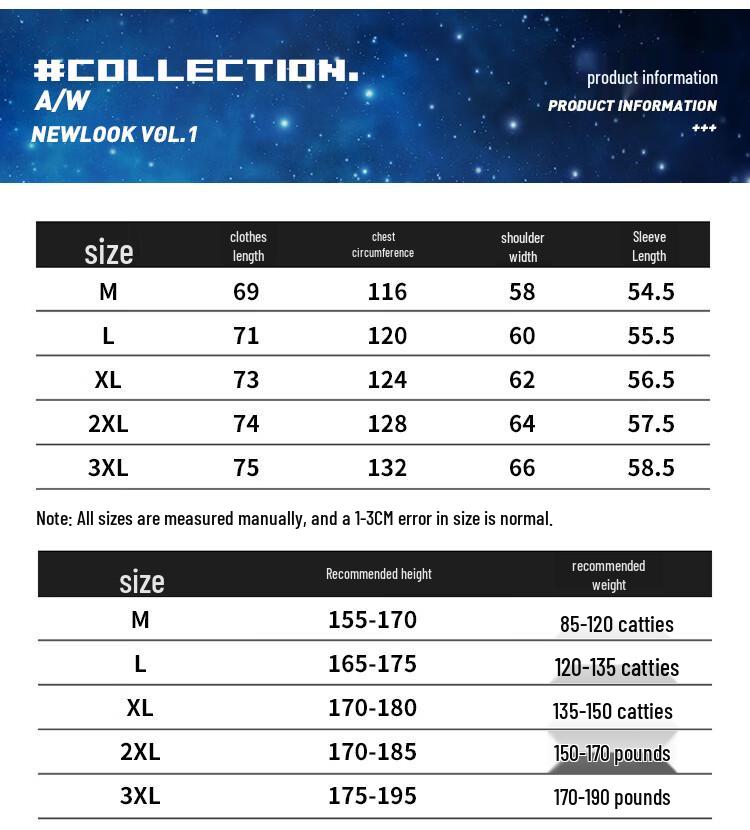 #COLLECTION.
A/W
NEWLOOK VOL.1

product information
PRODUCT INFORMATION
+++

| size | clothes length | chest circumference | shoulder width | Sleeve Length |
|---|---|---|---|---|
| M | 69 | 116 | 58 | 54.5 |
| L | 71 | 120 | 60 | 55.5 |
| XL | 73 | 124 | 62 | 56.5 |
| 2XL | 74 | 128 | 64 | 57.5 |
| 3XL | 75 | 132 | 66 | 58.5 |

Note: All sizes are measured manually, and a 1-3CM error in size is normal.

| size | Recommended height | recommended weight |
|---|---|---|
| M | 155-170 | 85-120 catties |
| L | 165-175 | 120-135 catties |
| XL | 170-180 | 135-150 catties |
| 2XL | 170-185 | 150-170 pounds |
| 3XL | 175-195 | 170-190 pounds |